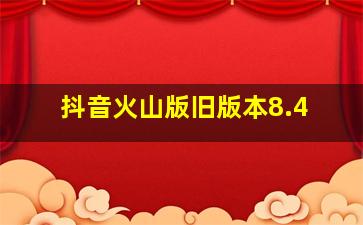 抖音火山版旧版本8.4